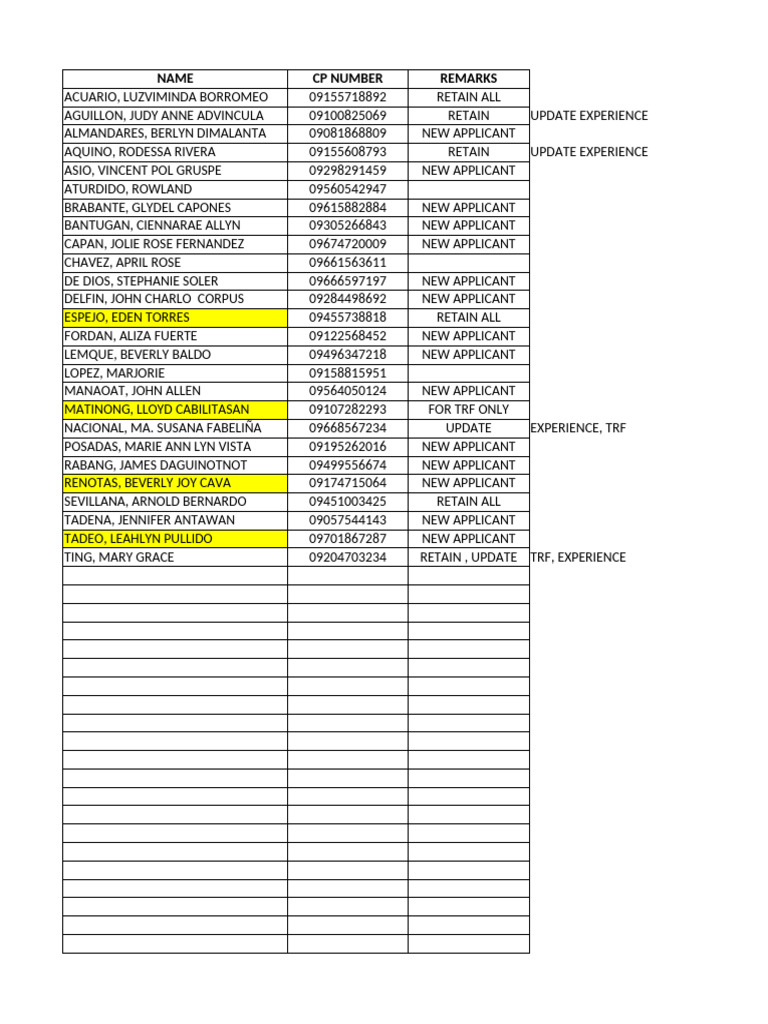 | NAME | CP NUMBER | REMARKS | |
|---|---|---|---|
| ACUARIO, LUZVIMINDA BORROMEO | 09155718892 | RETAIN ALL | |
| AGUILLON, JUDY ANNE ADVINCULA | 09100825069 | RETAIN | UPDATE EXPERIENCE |
| ALMANDARES, BERLYN DIMALANTA | 09081868809 | NEW APPLICANT | |
| AQUINO, RODESSA RIVERA | 09155608793 | RETAIN | UPDATE EXPERIENCE |
| ASIO, VINCENT POL GRUSPE | 09298291459 | NEW APPLICANT | |
| ATURDIDO, ROWLAND | 09560542947 | | |
| BRABANTE, GLYDEL CAPONES | 09615882884 | NEW APPLICANT | |
| BANTUGAN, CIENNARAE ALLYN | 09305266843 | NEW APPLICANT | |
| CAPAN, JOLIE ROSE FERNANDEZ | 09674720009 | NEW APPLICANT | |
| CHAVEZ, APRIL ROSE | 09661563611 | | |
| DE DIOS, STEPHANIE SOLER | 09666597197 | NEW APPLICANT | |
| DELFIN, JOHN CHARLO CORPUS | 09284498692 | NEW APPLICANT | |
| ESPEJO, EDEN TORRES | 09455738818 | RETAIN ALL | |
| FORDAN, ALIZA FUERTE | 09122568452 | NEW APPLICANT | |
| LEMQUE, BEVERLY BALDO | 09496347218 | NEW APPLICANT | |
| LOPEZ, MARJORIE | 09158815951 | | |
| MANAOAT, JOHN ALLEN | 09564050124 | NEW APPLICANT | |
| MATINONG, LLOYD CABILITASAN | 09107282293 | FOR TRF ONLY | |
| NACIONAL, MA. SUSANA FABELIÑA | 09668567234 | UPDATE | EXPERIENCE, TRF |
| POSADAS, MARIE ANN LYN VISTA | 09195262016 | NEW APPLICANT | |
| RABANG, JAMES DAGUINOTNOT | 09499556674 | NEW APPLICANT | |
| RENOTAS, BEVERLY JOY CAVA | 09174715064 | NEW APPLICANT | |
| SEVILLANA, ARNOLD BERNARDO | 09451003425 | RETAIN ALL | |
| TADENA, JENNIFER ANTAWAN | 09057544143 | NEW APPLICANT | |
| TADEO, LEAHLYN PULLIDO | 09701867287 | NEW APPLICANT | |
| TING, MARY GRACE | 09204703234 | RETAIN , UPDATE | TRF, EXPERIENCE |